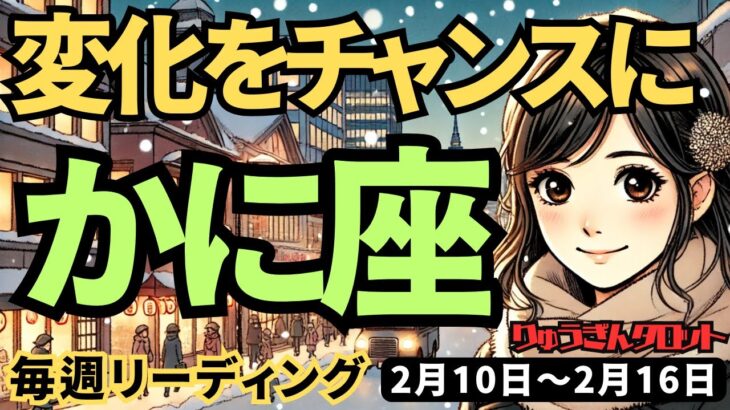 変化をチャンスに

かに座

りゅうぎんタロット

毎週リーディング

2月10日～2月16日